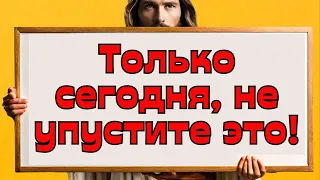 Только сегодня, не упустите это!